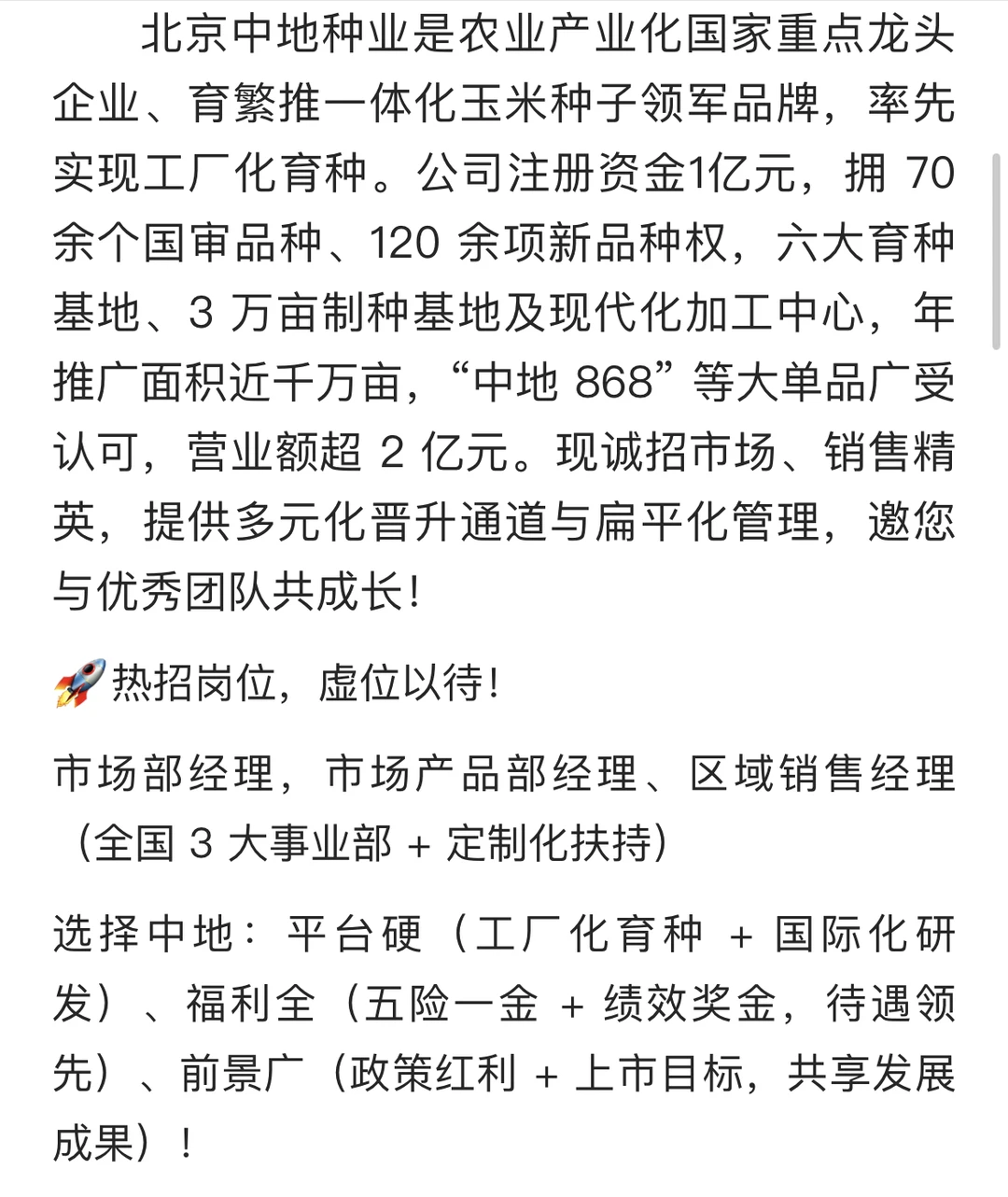 北京中地种业是农业产业化国家重点龙头企业、育繁推一体化玉米种子领军品牌，率先实现工厂化育种。公司注册资金1亿元，拥 70 余个国审品种、120 余项新品种权，六大育种基地、3 万亩制种基地及现代化加工中心，年推广面积近千万亩，“中地 868”等大单品广受认可，营业额超 2 亿元。现诚招市场、销售精英，提供多元化晋升通道与扁平化管理，邀您与优秀团队共成长！

🚀热招岗位，虚位以待！

市场部经理，市场产品部经理、区域销售经理（全国 3 大事业部 + 定制化扶持）

选择中地：平台硬（工厂化育种 + 国际化研发）、福利全（五险一金 + 绩效奖金，待遇领先）、前景广（政策红利 + 上市目标，共享发展成果）！